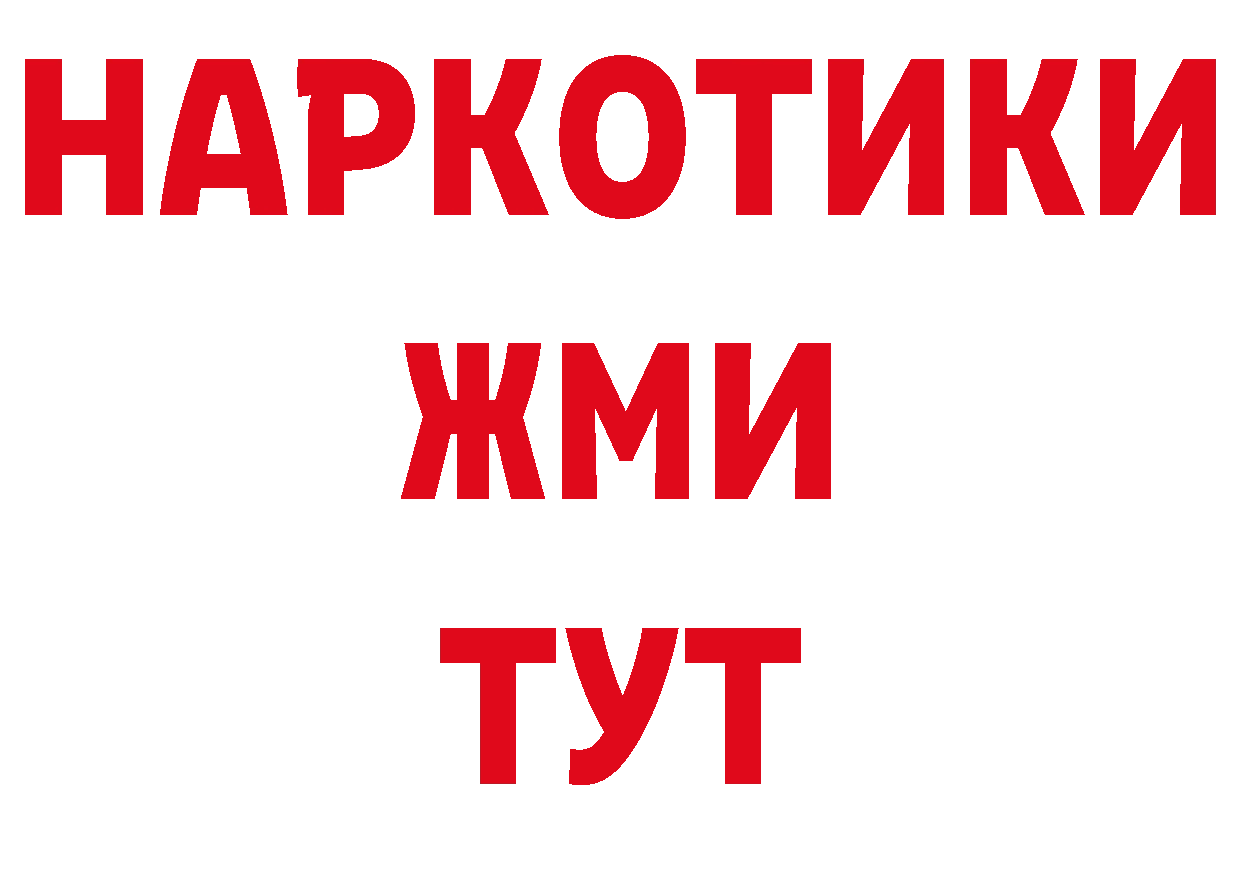 НАРКОТИКИ
ЖМИ
ТУТ